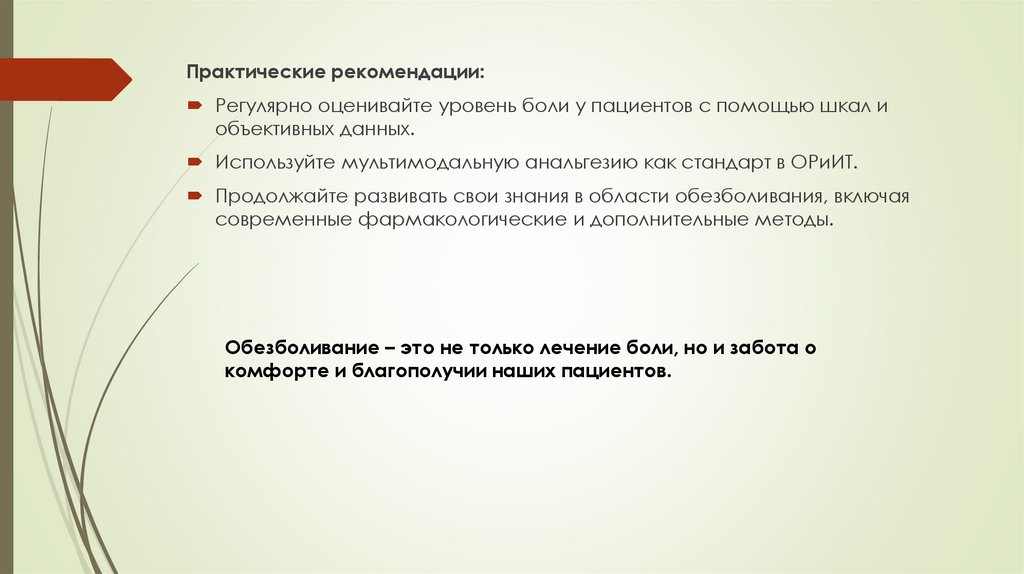 Практические рекомендации:

Регулярно оценивайте уровень боли у пациентов с помощью шкал и объективных данных.

Используйте мультимодальную анальгезию как стандарт в ОРиИТ.

Продолжайте развивать свои знания в области обезболивания, включая современные фармакологические и дополнительные методы.

Обезболивание – это не только лечение боли, но и забота о комфорте и благополучии наших пациентов.